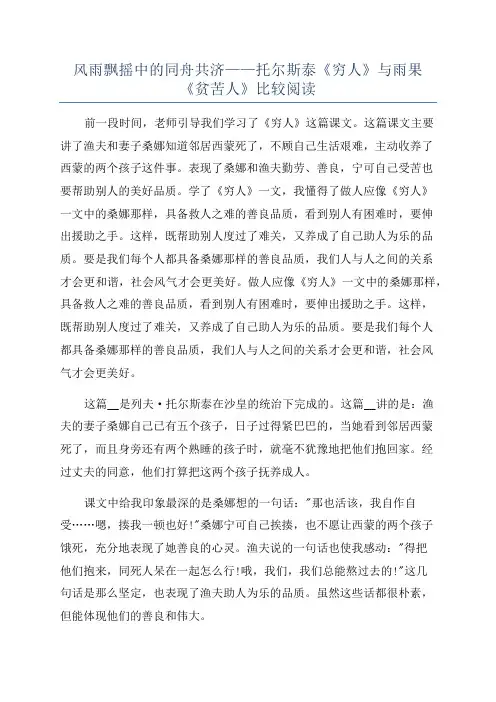 风雨飘摇中的同舟共济——托尔斯泰《穷人》与雨果《贫苦人》比较阅读

前一段时间，老师引导我们学习了《穷人》这篇课文。这篇课文主要讲了渔夫和妻子桑娜知道邻居西蒙死了，不顾自己生活艰难，主动收养了西蒙的两个孩子这件事。表现了桑娜和渔夫勤劳、善良，宁可自己受苦也要帮助别人的美好品质。学了《穷人》一文，我懂得了做人应像《穷人》一文中的桑娜那样，具备救人之难的善良品质，看到别人有困难时，要伸出援助之手。这样，既帮助别人度过了难关，又养成了自己助人为乐的品质。要是我们每个人都具备桑娜那样的善良品质，我们人与人之间的关系才会更和谐，社会风气才会更美好。做人应像《穷人》一文中的桑娜那样，具备救人之难的善良品质，看到别人有困难时，要伸出援助之手。这样，既帮助别人度过了难关，又养成了自己助人为乐的品质。要是我们每个人都具备桑娜那样的善良品质，我们人与人之间的关系才会更和谐，社会风气才会更美好。

这篇__是列夫·托尔斯泰在沙皇的统治下完成的。这篇__讲的是：渔夫的妻子桑娜自己已有五个孩子，日子过得紧巴巴的，当她看到邻居西蒙死了，而且身旁还有两个熟睡的孩子时，就毫不犹豫地把他们抱回家。经过丈夫的同意，他们打算把这两个孩子抚养成人。

课文中给我印象最深的是桑娜想的一句话："那也活该，我自作自受……嗯，揍我一顿也好!"桑娜宁可自己挨揍，也不愿让西蒙的两个孩子饿死，充分地表现了她善良的心灵。渔夫说的一句话也使我感动："得把他们抱来，同死人呆在一起怎么行!哦，我们，我们总能熬过去的!"这几句话是那么坚定，也表现了渔夫助人为乐的品质。虽然这些话都很朴素，但能体现他们的善良和伟大。